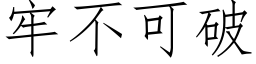 牢不可破